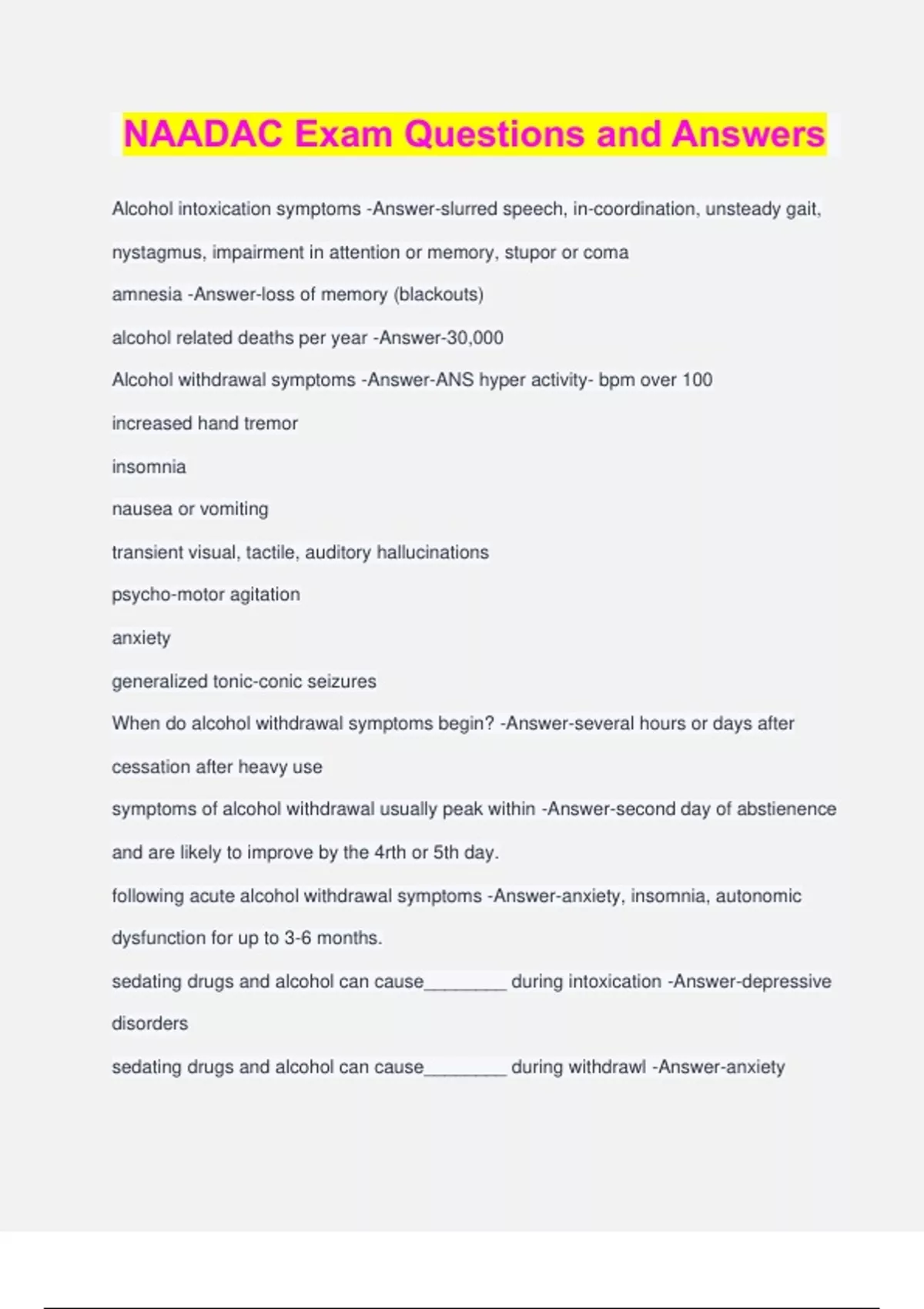 NAADAC Exam Questions and Answers

Alcohol intoxication symptoms -Answer-slurred speech, in-coordination, unsteady gait, nystagmus, impairment in attention or memory, stupor or coma

amnesia -Answer-loss of memory (blackouts)

alcohol related deaths per year -Answer-30,000

Alcohol withdrawal symptoms -Answer-ANS hyper activity- bpm over 100

increased hand tremor

insomnia

nausea or vomiting

transient visual, tactile, auditory hallucinations

psycho-motor agitation

anxiety

generalized tonic-conic seizures

When do alcohol withdrawal symptoms begin? -Answer-several hours or days after cessation after heavy use

symptoms of alcohol withdrawal usually peak within -Answer-second day of abstienence and are likely to improve by the 4rth or 5th day.

following acute alcohol withdrawal symptoms -Answer-anxiety, insomnia, autonomic dysfunction for up to 3-6 months.

sedating drugs and alcohol can cause________ during intoxication -Answer-depressive disorders

sedating drugs and alcohol can cause________ during withdrawl -Answer-anxiety